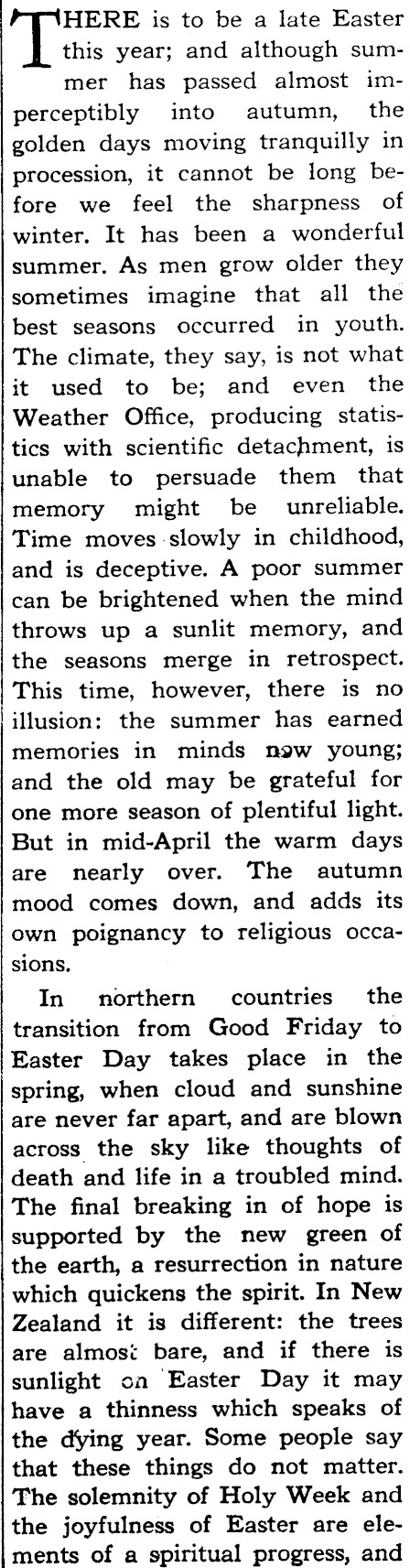 THERE is to be a late Easter this year; and although summer has passed almost imperceptibly into autumn, the golden days moving tranquilly in procession, it cannot be long before we feel the sharpness of winter. It has been a wonderful summer. As men grow older they sometimes imagine that all the best seasons occurred in youth. The climate, they say, is not what it used to be; and even the Weather Office, producing statistics with scientific detachment, is unable to persuade them that memory might be unreliable. Time moves slowly in childhood, and is deceptive. A poor summer can be brightened when the mind throws up a sunlit memory, and the seasons merge in retrospect. This time, however, there is no illusion: the summer has earned memories in minds now young; and the old may be grateful for one more season of plentiful light. But in mid-April the warm days are nearly over. The autumn mood comes down, and adds its own poignancy to religious occasions.

In northern countries the transition from Good Friday to Easter Day takes place in the spring, when cloud and sunshine are never far apart, and are blown across the sky like thoughts of death and life in a troubled mind. The final breaking in of hope is supported by the new green of the earth, a resurrection in nature which quickens the spirit. In New Zealand it is different: the trees are almost bare, and if there is sunlight on Easter Day it may have a thinness which speaks of the dying year. Some people say that these things do not matter. The solemnity of Holy Week and the joyfulness of Easter are elements of a spiritual progress, and